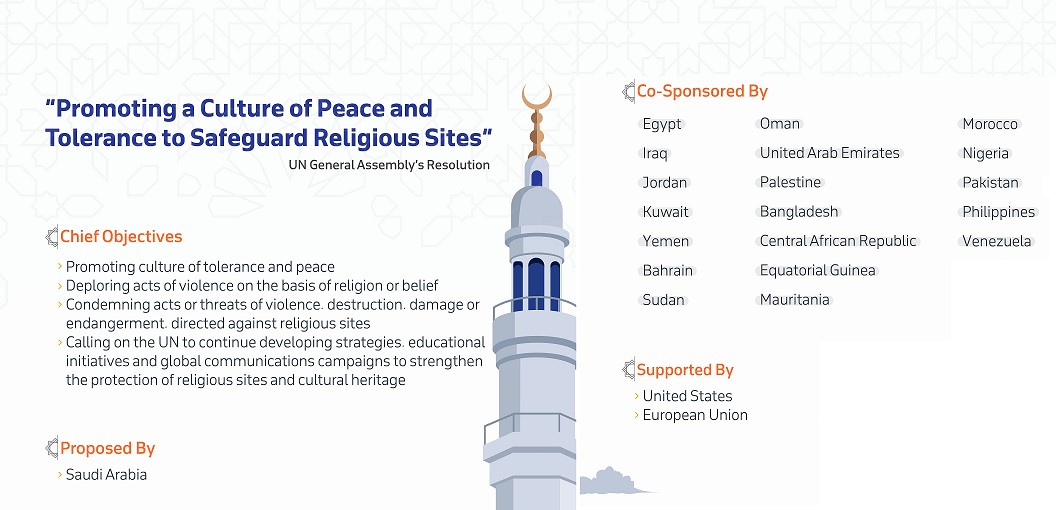 “Promoting a Culture of Peace and Tolerance to Safeguard Religious Sites”
UN General Assembly's Resolution

Chief Objectives
› Promoting culture of tolerance and peace
› Deploring acts of violence on the basis of religion or belief
› Condemning acts or threats of violence. destruction. damage or endangerment. directed against religious sites
› Calling on the UN to continue developing strategies. educational initiatives and global communications campaigns to strengthen the protection of religious sites and cultural heritage

Proposed By
› Saudi Arabia

Co-Sponsored By

Egypt
Iraq
Jordan
Kuwait
Yemen
Bahrain
Sudan

Oman
United Arab Emirates
Palestine
Bangladesh
Central African Republic
Equatorial Guinea
Mauritania

Morocco
Nigeria
Pakistan
Philippines
Venezuela

Supported By
› United States
› European Union